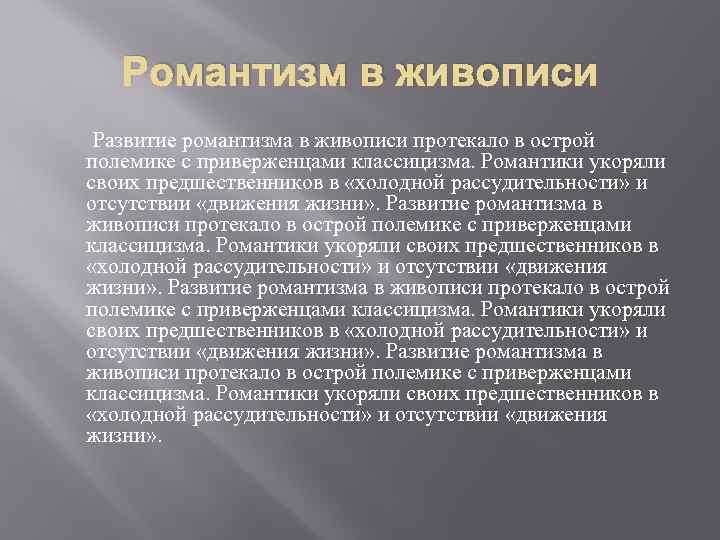 Романтизм в живописи

Развитие романтизма в живописи протекало в острой полемике с приверженцами классицизма. Романтики укоряли своих предшественников в «холодной рассудительности» и отсутствии «движения жизни». Развитие романтизма в живописи протекало в острой полемике с приверженцами классицизма. Романтики укоряли своих предшественников в «холодной рассудительности» и отсутствии «движения жизни». Развитие романтизма в живописи протекало в острой полемике с приверженцами классицизма. Романтики укоряли своих предшественников в «холодной рассудительности» и отсутствии «движения жизни». Развитие романтизма в живописи протекало в острой полемике с приверженцами классицизма. Романтики укоряли своих предшественников в «холодной рассудительности» и отсутствии «движения жизни».